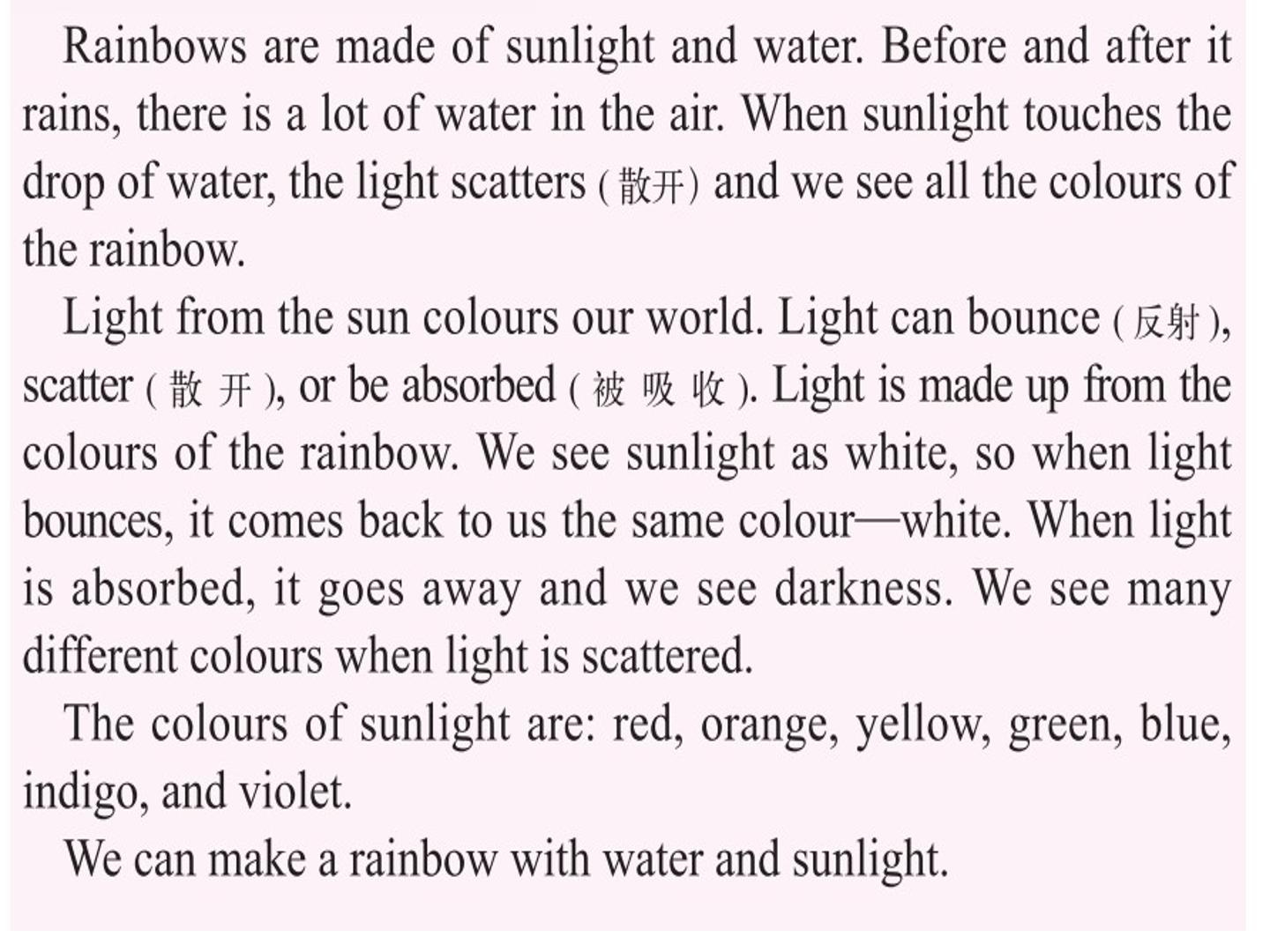 Rainbows are made of sunlight and water. Before and after it rains, there is a lot of water in the air. When sunlight touches the drop of water, the light scatters (散开) and we see all the colours of the rainbow.

Light from the sun colours our world. Light can bounce (反射), scatter (散开), or be absorbed (被吸收). Light is made up from the colours of the rainbow. We see sunlight as white, so when light bounces, it comes back to us the same colour—white. When light is absorbed, it goes away and we see darkness. We see many different colours when light is scattered.

The colours of sunlight are: red, orange, yellow, green, blue, indigo, and violet.

We can make a rainbow with water and sunlight.